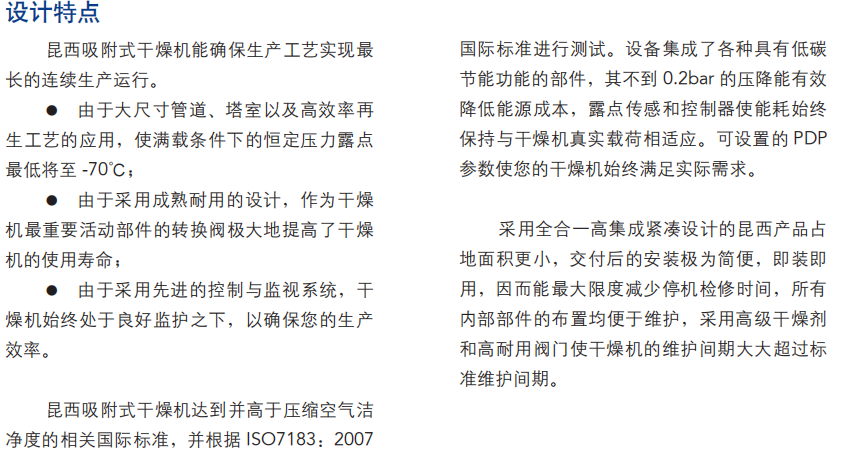 设计特点

昆西吸附式干燥机能确保生产工艺实现最长的连续生产运行。

● 由于大尺寸管道、塔室以及高效率再生工艺的应用，使满载条件下的恒定压力露点最低将至 -70℃；

● 由于采用成熟耐用的设计，作为干燥机最重要活动部件的转换阀极大地提高了干燥机的使用寿命；

● 由于采用先进的控制与监视系统，干燥机始终处于良好监护之下，以确保您的生产效率。

昆西吸附式干燥机达到并高于压缩空气洁净度的相关国际标准，并根据 ISO7183：2007 国际标准进行测试。设备集成了各种具有低碳节能功能的部件，其不到 0.2bar 的压降能有效降低能源成本，露点传感和控制器使能耗始终保持与干燥机真实载荷相适应。可设置的 PDP 参数使您的干燥机始终满足实际需求。

采用全合一高集成紧凑设计的昆西产品占地面积更小，交付后的安装极为简便，即装即用，因而能最大限度减少停机检修时间，所有内部部件的布置均便于维护，采用高级干燥剂和高耐用阀门使干燥机的维护间期大大超过标准维护间期。